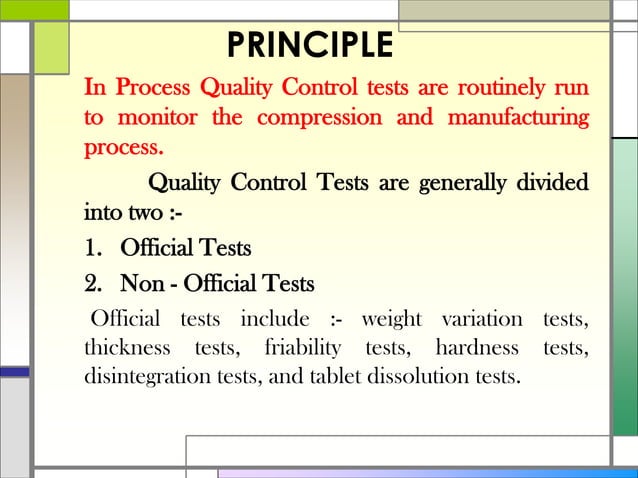 PRINCIPLE

In Process Quality Control tests are routinely run to monitor the compression and manufacturing process.

Quality Control Tests are generally divided into two :-

1. Official Tests
2. Non - Official Tests

Official tests include :- weight variation tests, thickness tests, friability tests, hardness tests, disintegration tests, and tablet dissolution tests.